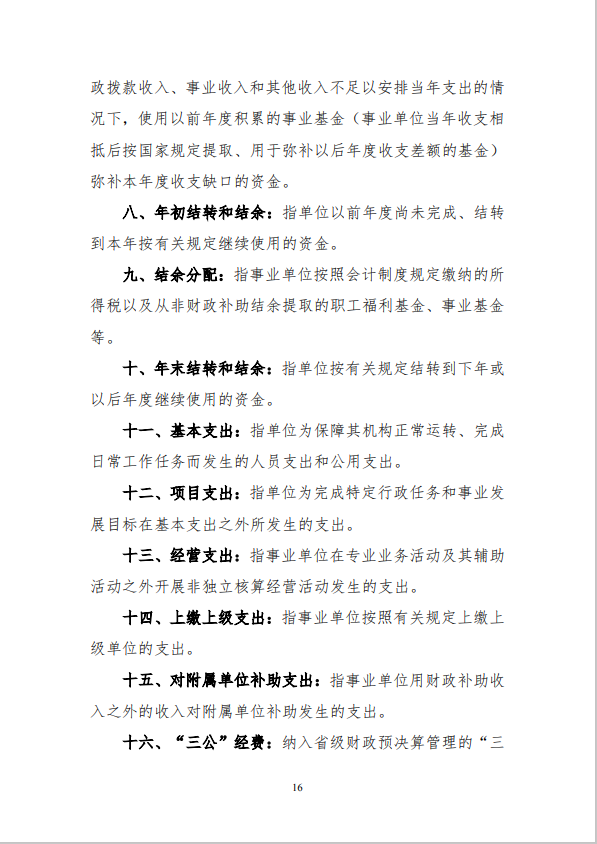 政拨款收入、事业收入和其他收入不足以安排当年支出的情况下，使用以前年度积累的事业基金（事业单位当年收支相抵后按国家规定提取、用于弥补以后年度收支差额的基金）弥补本年度收支缺口的资金。

八、年初结转和结余：指单位以前年度尚未完成、结转到本年按有关规定继续使用的资金。

九、结余分配：指事业单位按照会计制度规定缴纳的所得税以及从非财政补助结余提取的职工福利基金、事业基金等。

十、年末结转和结余：指单位按有关规定结转到下年或以后年度继续使用的资金。

十一、基本支出：指单位为保障其机构正常运转、完成日常工作任务而发生的人员支出和公用支出。

十二、项目支出：指单位为完成特定行政任务和事业发展目标在基本支出之外所发生的支出。

十三、经营支出：指事业单位在专业业务活动及其辅助活动之外开展非独立核算经营活动发生的支出。

十四、上缴上级支出：指事业单位按照有关规定上缴上级单位的支出。

十五、对附属单位补助支出：指事业单位用财政补助收入之外的收入对附属单位补助发生的支出。

十六、“三公”经费：纳入省级财政预决算管理的“三

16